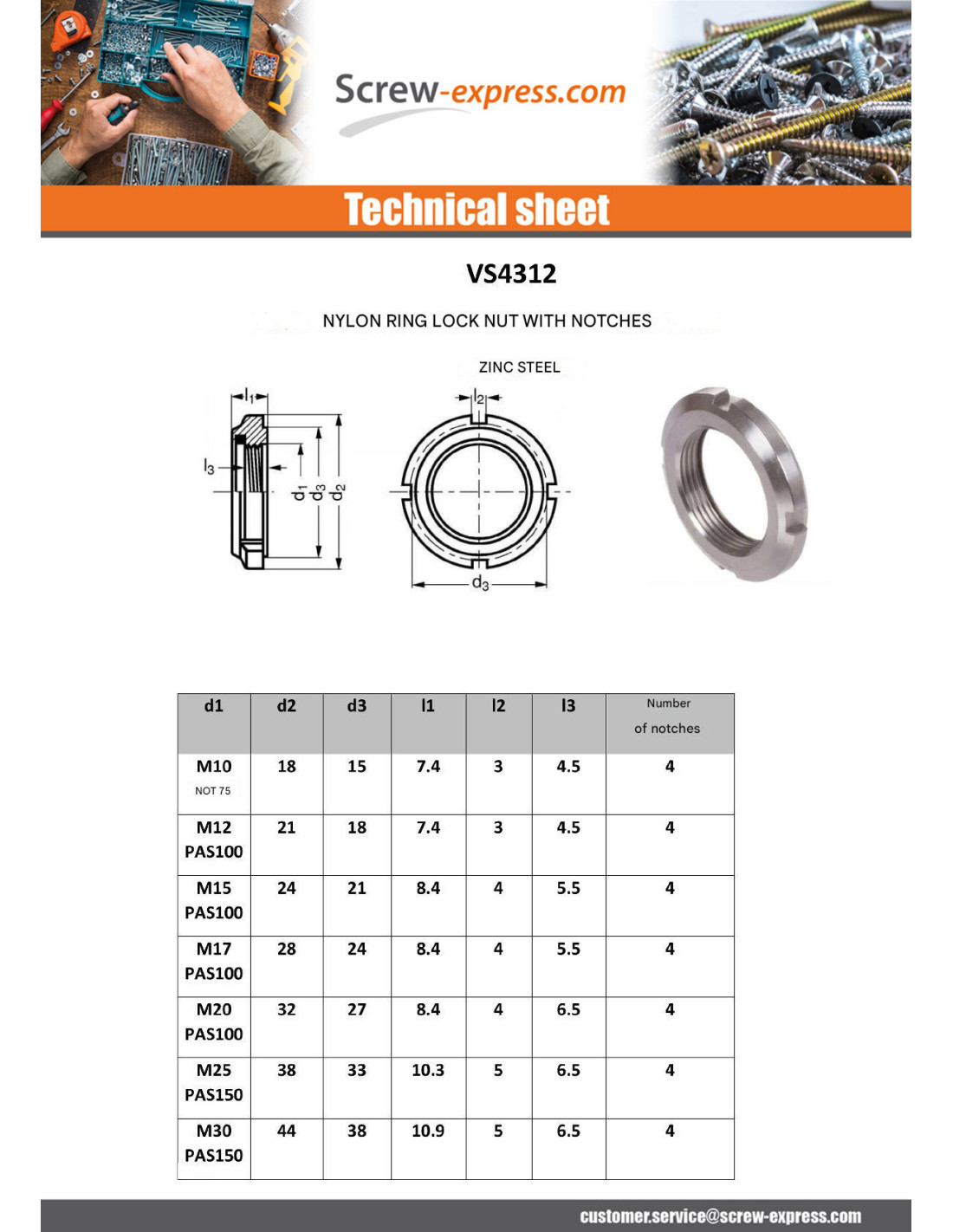 Screw-express.com

Technical sheet

VS4312

NYLON RING LOCK NUT WITH NOTCHES

ZINC STEEL

$l_1$ $l_3$ $d_1$ $d_3$ $d_2$ $l_2$ $d_3$

| d1 | d2 | d3 | l1 | l2 | l3 | Number of notches |
|---|---|---|---|---|---|---|
| M10 NOT 75 | 18 | 15 | 7.4 | 3 | 4.5 | 4 |
| M12 PAS100 | 21 | 18 | 7.4 | 3 | 4.5 | 4 |
| M15 PAS100 | 24 | 21 | 8.4 | 4 | 5.5 | 4 |
| M17 PAS100 | 28 | 24 | 8.4 | 4 | 5.5 | 4 |
| M20 PAS100 | 32 | 27 | 8.4 | 4 | 6.5 | 4 |
| M25 PAS150 | 38 | 33 | 10.3 | 5 | 6.5 | 4 |
| M30 PAS150 | 44 | 38 | 10.9 | 5 | 6.5 | 4 |

customer.service@screw-express.com